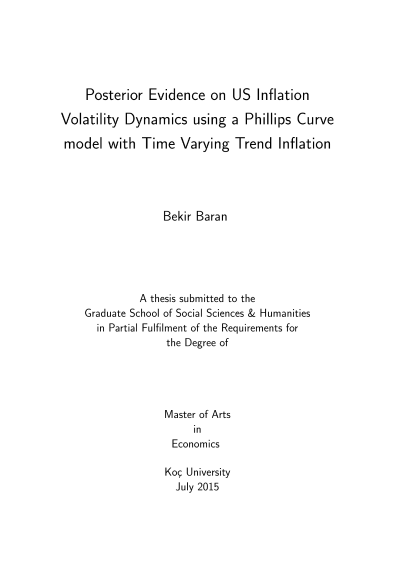 Posterior Evidence on US Inflation Volatility Dynamics using a Phillips Curve model with Time Varying Trend Inflation

Bekir Baran

A thesis submitted to the
Graduate School of Social Sciences & Humanities
in Partial Fulfilment of the Requirements for
the Degree of

Master of Arts
in
Economics

Koç University
July 2015